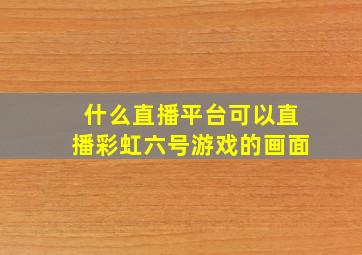 什么直播平台可以直播彩虹六号游戏的画面